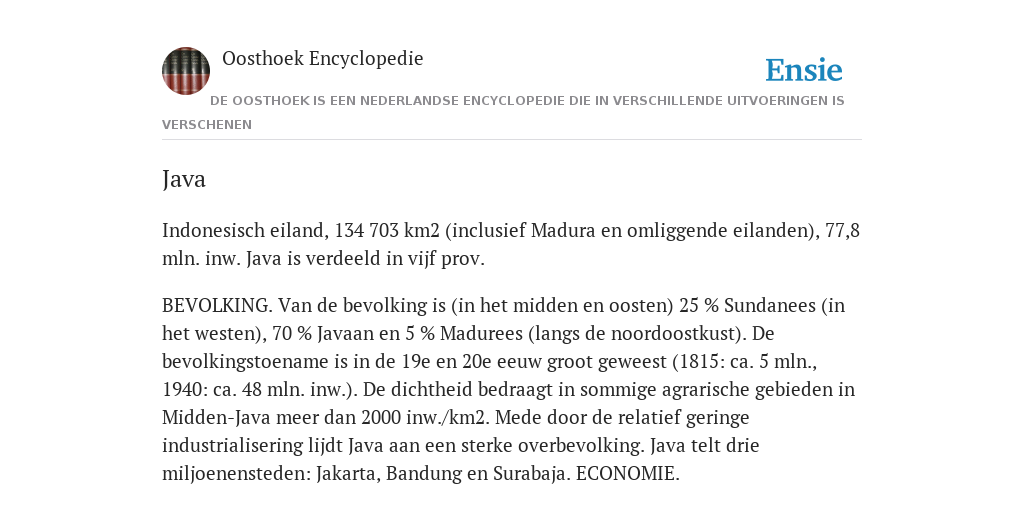 Oosthoek Encyclopedie

Ensie

DE OOSTHOEK IS EEN NEDERLANDSE ENCYCLOPEDIE DIE IN VERSCHILLENDE UITVOERINGEN IS VERSCHENEN

Java

Indonesisch eiland, 134 703 km2 (inclusief Madura en omliggende eilanden), 77,8 mln. inw. Java is verdeeld in vijf prov.

BEVOLKING. Van de bevolking is (in het midden en oosten) 25 % Sundanees (in het westen), 70 % Javaan en 5 % Madurees (langs de noordoostkust). De bevolkingstoename is in de 19e en 20e eeuw groot geweest (1815: ca. 5 mln., 1940: ca. 48 mln. inw.). De dichtheid bedraagt in sommige agrarische gebieden in Midden-Java meer dan 2000 inw./km2. Mede door de relatief geringe industrialisering lijdt Java aan een sterke overbevolking. Java telt drie miljoenensteden: Jakarta, Bandung en Surabaja. ECONOMIE.